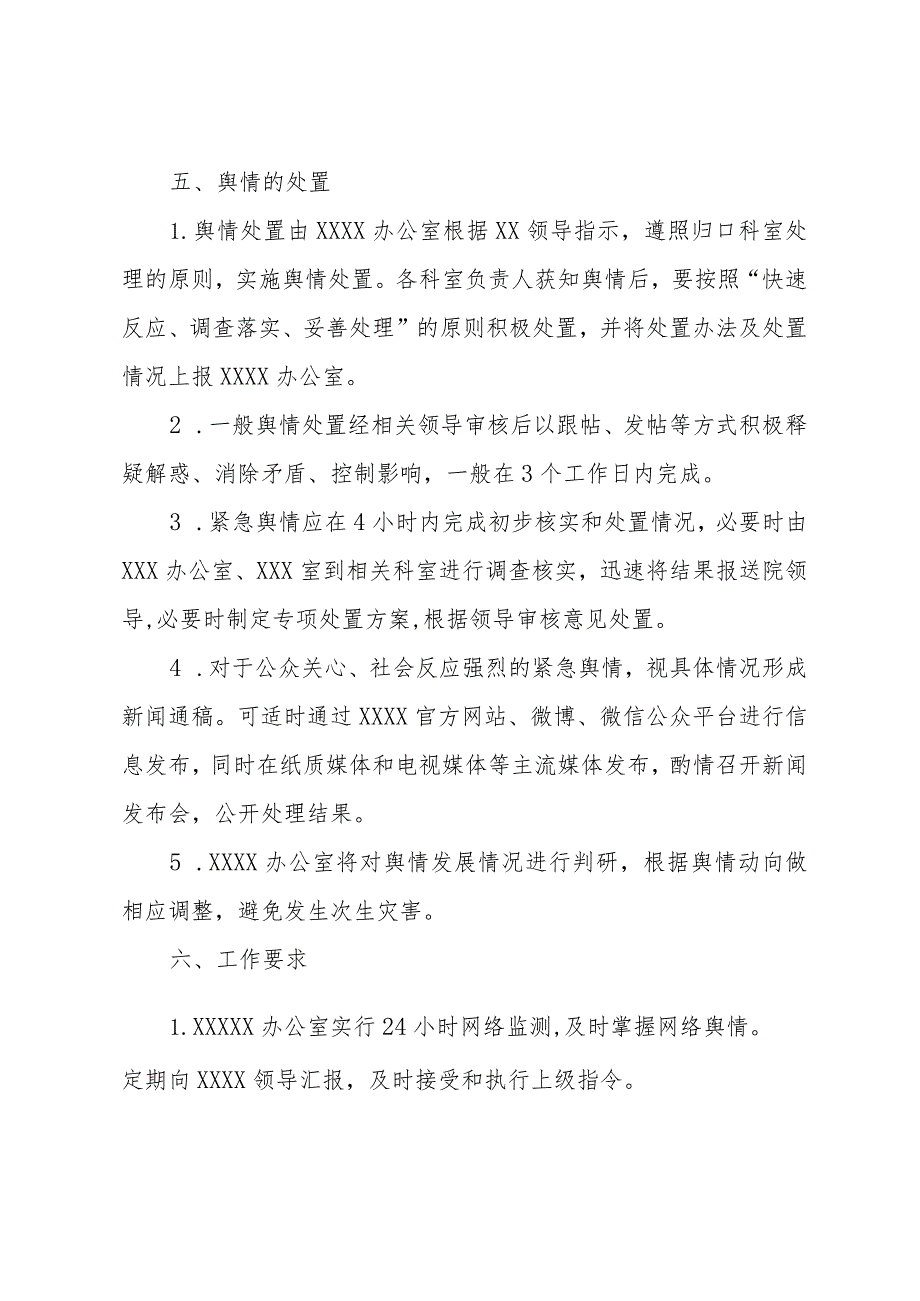 五、舆情的处置

1.舆情处置由XXXX办公室根据XX领导指示，遵照归口科室处理的原则，实施舆情处置。各科室负责人获知舆情后，要按照“快速反应、调查落实、妥善处理”的原则积极处置，并将处置办法及处置情况上报XXXX办公室。

2．一般舆情处置经相关领导审核后以跟帖、发帖等方式积极释疑解惑、消除矛盾、控制影响，一般在3个工作日内完成。

3．紧急舆情应在4小时内完成初步核实和处置情况，必要时由XXX办公室、XXX室到相关科室进行调查核实，迅速将结果报送院领导,必要时制定专项处置方案,根据领导审核意见处置。

4．对于公众关心、社会反应强烈的紧急舆情，视具体情况形成新闻通稿。可适时通过XXXX官方网站、微博、微信公众平台进行信息发布，同时在纸质媒体和电视媒体等主流媒体发布，酌情召开新闻发布会，公开处理结果。

5．XXXX办公室将对舆情发展情况进行判研，根据舆情动向做相应调整，避免发生次生灾害。

六、工作要求

1.XXXXX办公室实行24小时网络监测,及时掌握网络舆情。

定期向XXXX领导汇报，及时接受和执行上级指令。